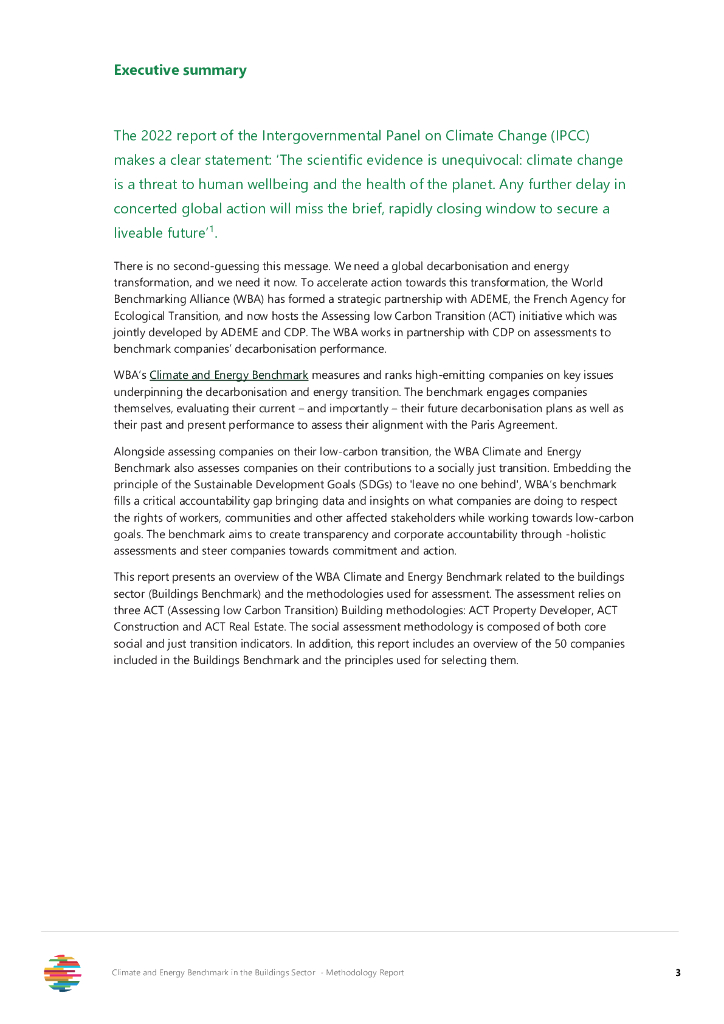 Executive summary

The 2022 report of the Intergovernmental Panel on Climate Change (IPCC) makes a clear statement: 'The scientific evidence is unequivocal: climate change is a threat to human wellbeing and the health of the planet. Any further delay in concerted global action will miss the brief, rapidly closing window to secure a liveable future'$^1$.

There is no second-guessing this message. We need a global decarbonisation and energy transformation, and we need it now. To accelerate action towards this transformation, the World Benchmarking Alliance (WBA) has formed a strategic partnership with ADEME, the French Agency for Ecological Transition, and now hosts the Assessing low Carbon Transition (ACT) initiative which was jointly developed by ADEME and CDP. The WBA works in partnership with CDP on assessments to benchmark companies' decarbonisation performance.

WBA's Climate and Energy Benchmark measures and ranks high-emitting companies on key issues underpinning the decarbonisation and energy transition. The benchmark engages companies themselves, evaluating their current – and importantly – their future decarbonisation plans as well as their past and present performance to assess their alignment with the Paris Agreement.

Alongside assessing companies on their low-carbon transition, the WBA Climate and Energy Benchmark also assesses companies on their contributions to a socially just transition. Embedding the principle of the Sustainable Development Goals (SDGs) to 'leave no one behind', WBA's benchmark fills a critical accountability gap bringing data and insights on what companies are doing to respect the rights of workers, communities and other affected stakeholders while working towards low-carbon goals. The benchmark aims to create transparency and corporate accountability through -holistic assessments and steer companies towards commitment and action.

This report presents an overview of the WBA Climate and Energy Benchmark related to the buildings sector (Buildings Benchmark) and the methodologies used for assessment. The assessment relies on three ACT (Assessing low Carbon Transition) Building methodologies: ACT Property Developer, ACT Construction and ACT Real Estate. The social assessment methodology is composed of both core social and just transition indicators. In addition, this report includes an overview of the 50 companies included in the Buildings Benchmark and the principles used for selecting them.

Climate and Energy Benchmark in the Buildings Sector – Methodology Report 3